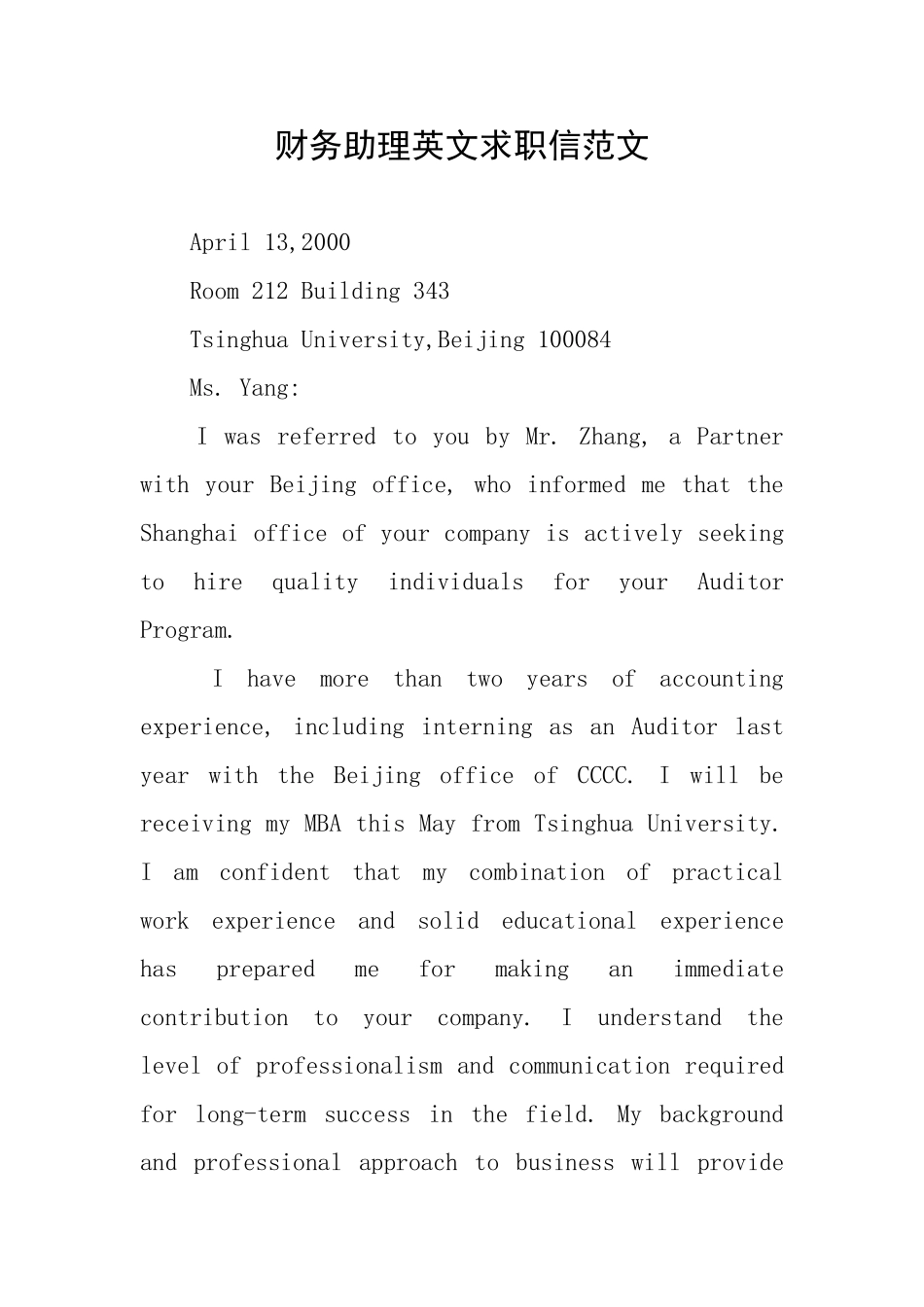 财务助理英文求职信范文

April 13,2000

Room 212 Building 343

Tsinghua University,Beijing 100084

Ms. Yang:

I was referred to you by Mr. Zhang, a Partner with your Beijing office, who informed me that the Shanghai office of your company is actively seeking to hire quality individuals for your Auditor Program.

I have more than two years of accounting experience, including interning as an Auditor last year with the Beijing office of CCCC. I will be receiving my MBA this May from Tsinghua University. I am confident that my combination of practical work experience and solid educational experience has prepared me for making an immediate contribution to your company. I understand the level of professionalism and communication required for long-term success in the field. My background and professional approach to business will provide